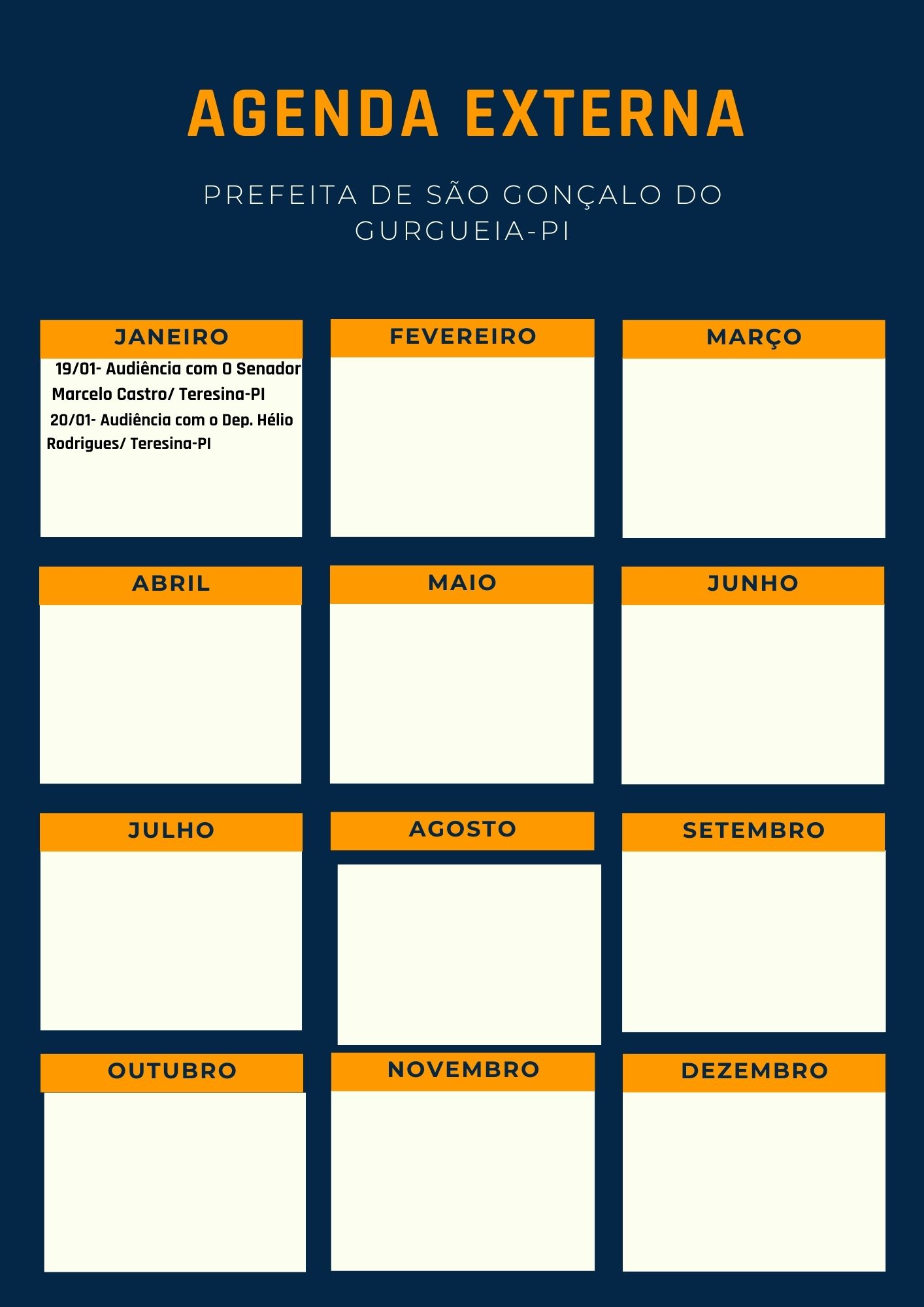 AGENDA EXTERNA

PREFEITA DE SÃO GONÇALO DO GURGUEIA-PI

JANEIRO

19/01- Audiência com O Senador Marcelo Castro/ Teresina-PI

20/01- Audiência com o Dep. Hélio Rodrigues/ Teresina-PI

FEVEREIRO

MARÇO

ABRIL

MAIO

JUNHO

JULHO

AGOSTO

SETEMBRO

OUTUBRO

NOVEMBRO

DEZEMBRO